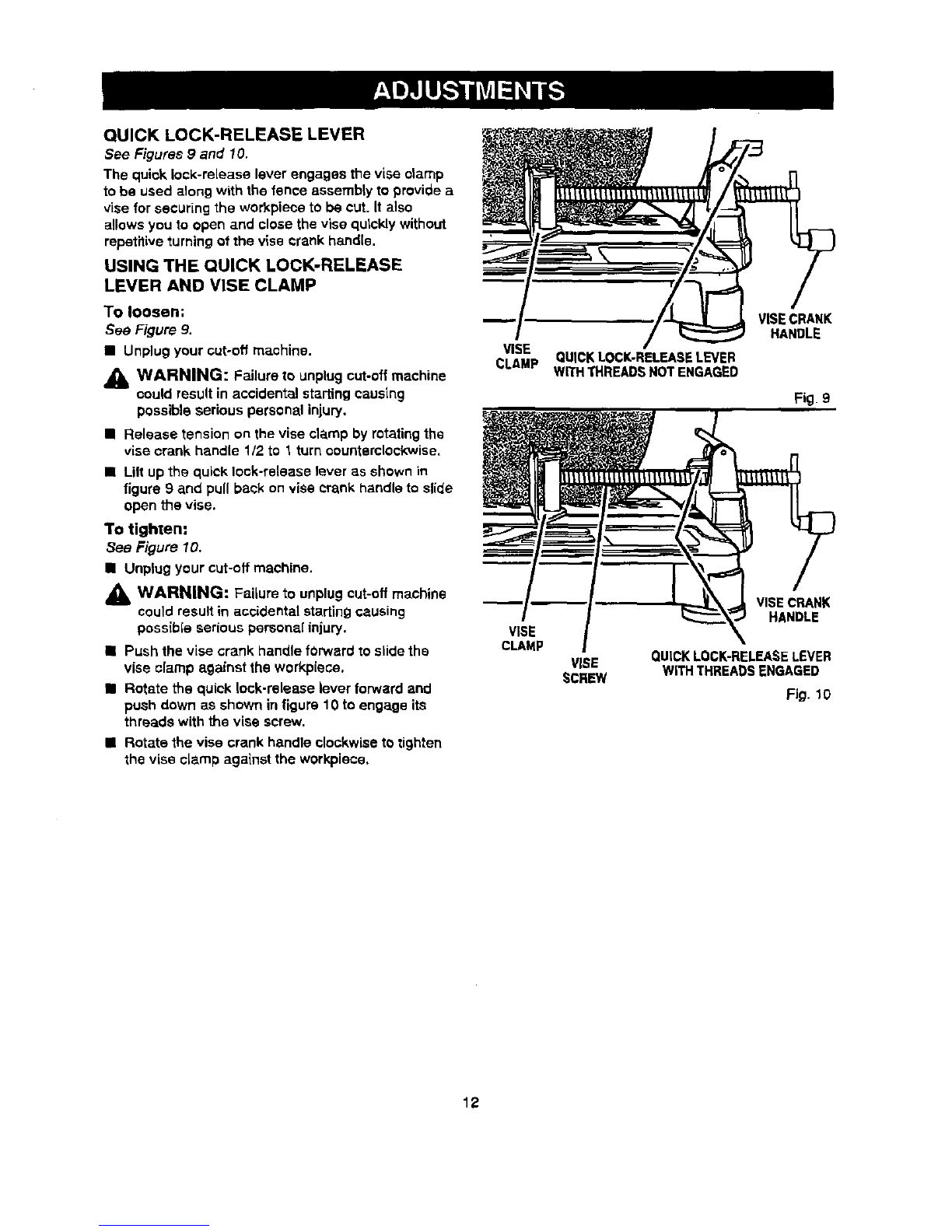 ADJUSTMENTS

QUICK LOCK-RELEASE LEVER
See Figures 9 and 10.

The quick lock-release lever engages the vise clamp to be used along with the fence assembly to provide a vise for securing the workpiece to be cut. It also allows you to open and close the vise quickly without repetitive turning of the vise crank handle.

USING THE QUICK LOCK-RELEASE LEVER AND VISE CLAMP

To loosen:
See Figure 9.

■ Unplug your cut-off machine.

WARNING: Failure to unplug cut-off machine could result in accidental starting causing possible serious personal injury.

■ Release tension on the vise clamp by rotating the vise crank handle 1/2 to 1 turn counterclockwise.

■ Lift up the quick lock-release lever as shown in figure 9 and pull back on vise crank handle to slide open the vise.

To tighten:
See Figure 10.

■ Unplug your cut-off machine.

WARNING: Failure to unplug cut-off machine could result in accidental starting causing possible serious personal injury.

■ Push the vise crank handle forward to slide the vise clamp against the workpiece.

■ Rotate the quick lock-release lever forward and push down as shown in figure 10 to engage its threads with the vise screw.

■ Rotate the vise crank handle clockwise to tighten the vise clamp against the workpiece.

VISE CLAMP
QUICK LOCK-RELEASE LEVER WITH THREADS NOT ENGAGED
VISE CRANK HANDLE
Fig. 9

VISE CLAMP
VISE SCREW
QUICK LOCK-RELEASE LEVER WITH THREADS ENGAGED
VISE CRANK HANDLE
Fig. 10

12